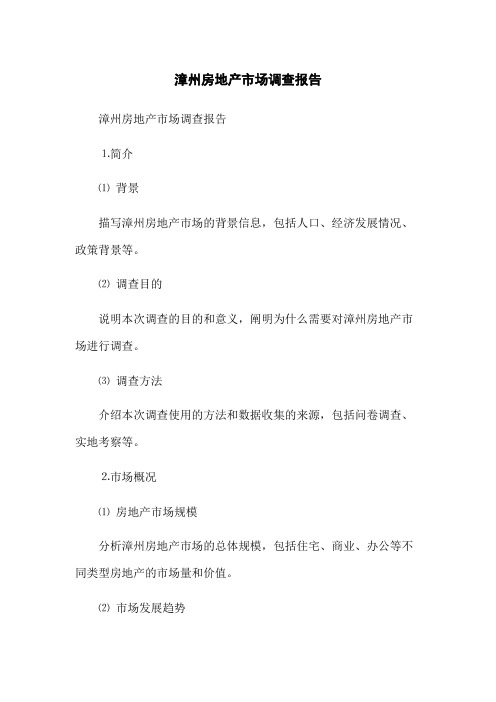 漳州房地产市场调查报告

漳州房地产市场调查报告

1.简介

⑴ 背景

描写漳州房地产市场的背景信息，包括人口、经济发展情况、政策背景等。

⑵ 调查目的

说明本次调查的目的和意义，阐明为什么需要对漳州房地产市场进行调查。

⑶ 调查方法

介绍本次调查使用的方法和数据收集的来源，包括问卷调查、实地考察等。

2.市场概况

⑴ 房地产市场规模

分析漳州房地产市场的总体规模，包括住宅、商业、办公等不同类型房地产的市场量和价值。

⑵ 市场发展趋势